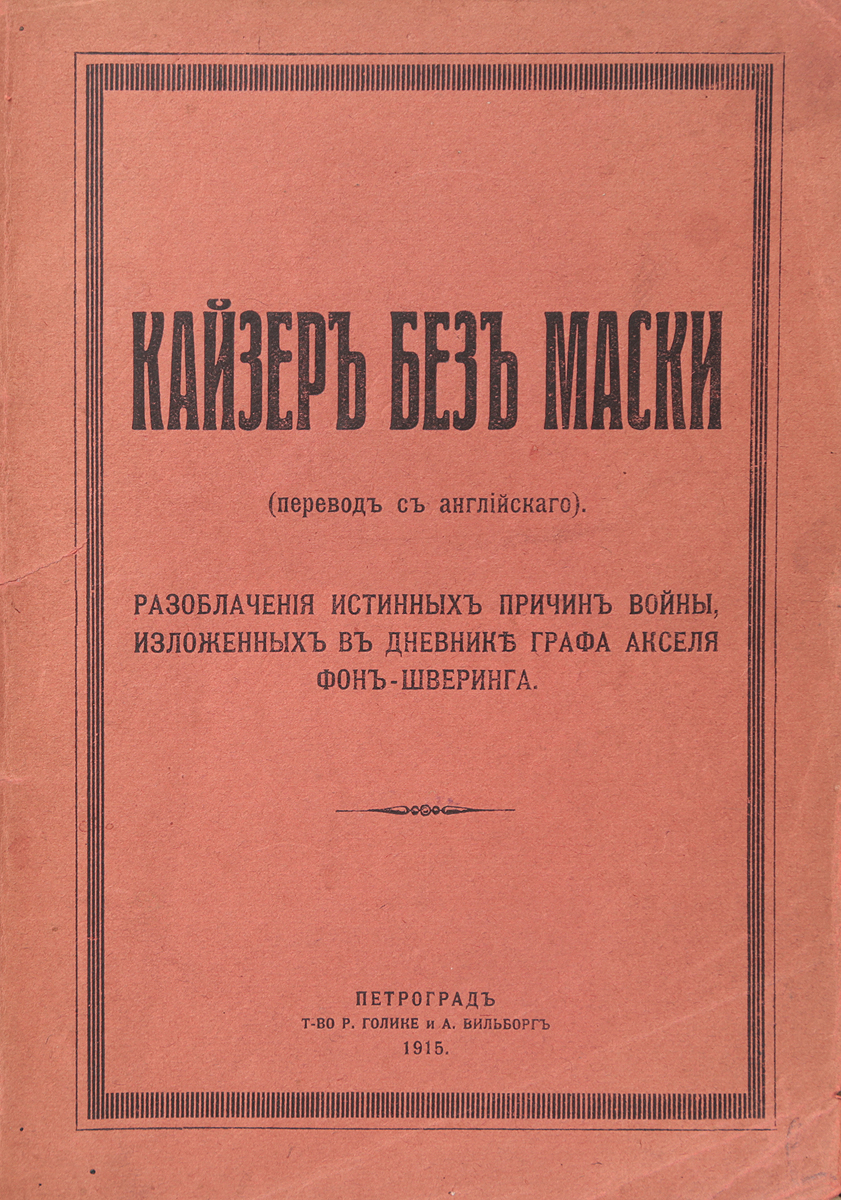 КАЙЗЕРЪ БЕЗЪ МАСКИ

(переводъ съ англійскаго).

РАЗОБЛАЧЕНІЯ ИСТИННЫХЪ ПРИЧИНЪ ВОЙНЫ, ИЗЛОЖЕННЫХЪ ВЪ ДНЕВНИКѢ ГРАФА АКСЕЛЯ ФОНЪ-ШВЕРИНГА.

ПЕТРОГРАДЪ
Т-ВО Р. ГОЛИКЕ и А. ВИЛЬБОРГЪ
1915.